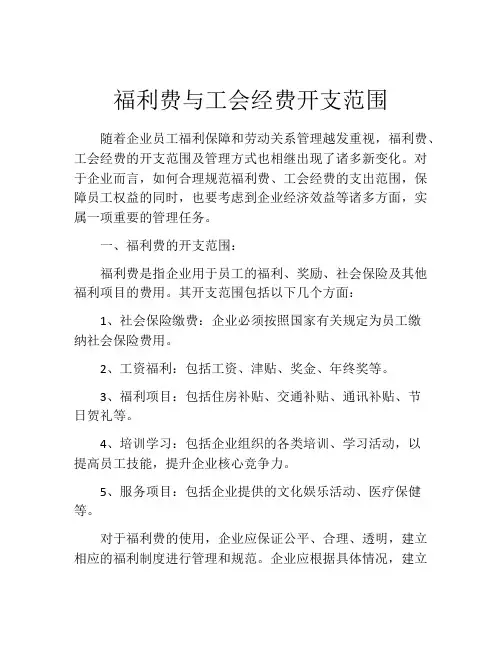 福利费与工会经费开支范围

随着企业员工福利保障和劳动关系管理越发重视，福利费、工会经费的开支范围及管理方式也相继出现了诸多新变化。对于企业而言，如何合理规范福利费、工会经费的支出范围，保障员工权益的同时，也要考虑到企业经济效益等诸多方面，实属一项重要的管理任务。

一、福利费的开支范围：

福利费是指企业用于员工的福利、奖励、社会保险及其他福利项目的费用。其开支范围包括以下几个方面：

1、社会保险缴费：企业必须按照国家有关规定为员工缴纳社会保险费用。

2、工资福利：包括工资、津贴、奖金、年终奖等。

3、福利项目：包括住房补贴、交通补贴、通讯补贴、节日贺礼等。

4、培训学习：包括企业组织的各类培训、学习活动，以提高员工技能，提升企业核心竞争力。

5、服务项目：包括企业提供的文化娱乐活动、医疗保健等。

对于福利费的使用，企业应保证公平、合理、透明，建立相应的福利制度进行管理和规范。企业应根据具体情况，建立